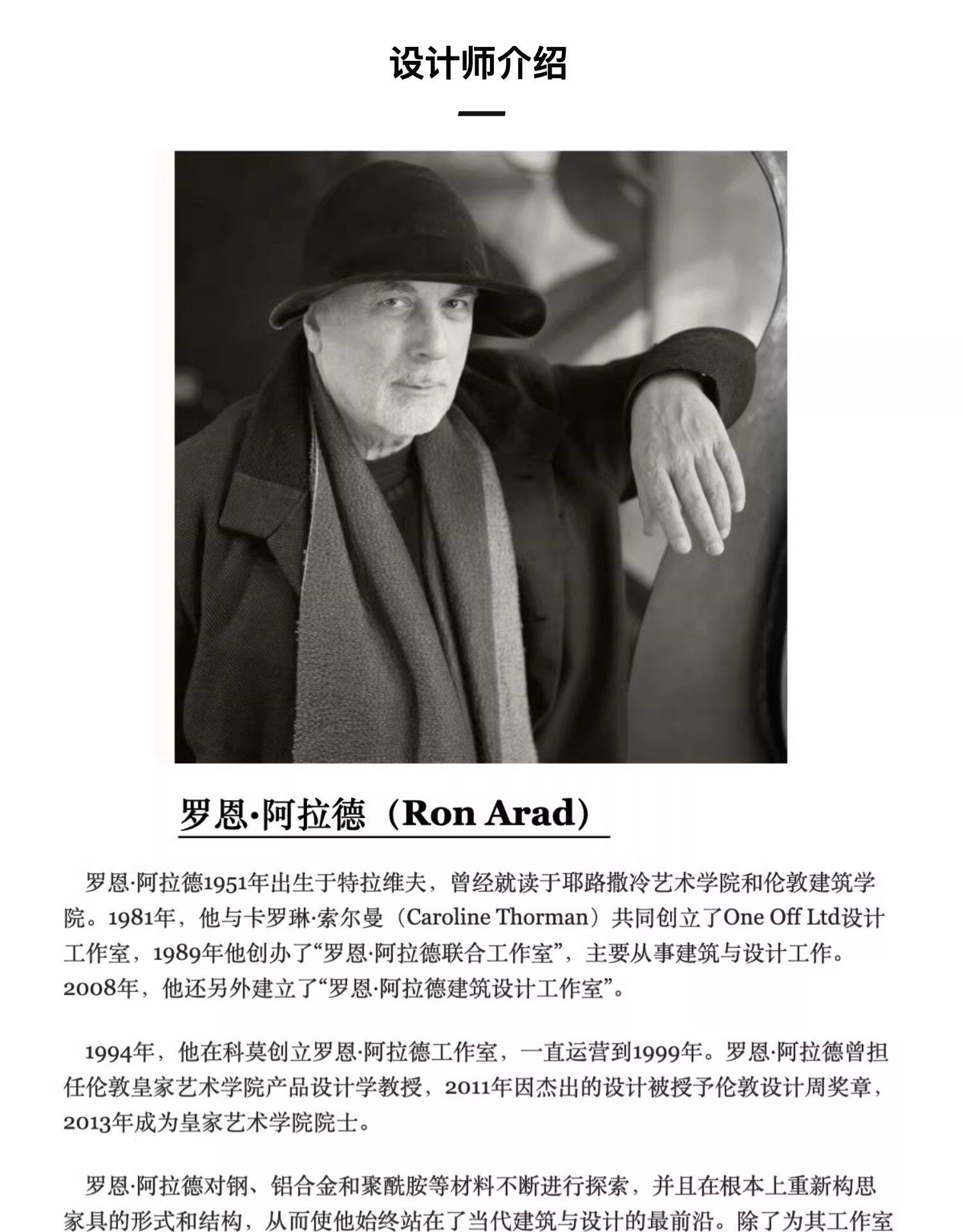 设计师介绍

罗恩·阿拉德（Ron Arad）

罗恩·阿拉德1951年出生于特拉维夫，曾经就读于耶路撒冷艺术学院和伦敦建筑学院。1981年，他与卡罗琳·索尔曼（Caroline Thorman）共同创立了One Off Ltd设计工作室，1989年他创办了“罗恩·阿拉德联合工作室”，主要从事建筑与设计工作。2008年，他还另外建立了“罗恩·阿拉德建筑设计工作室”。

1994年，他在科莫创立罗恩·阿拉德工作室，一直运营到1999年。罗恩·阿拉德曾担任伦敦皇家艺术学院产品设计学教授，2011年因杰出的设计被授予伦敦设计周奖章，2013年成为皇家艺术学院院士。

罗恩·阿拉德对钢、铝合金和聚酰胺等材料不断进行探索，并且在根本上重新构思家具的形式和结构，从而使他始终站在了当代建筑与设计的最前沿。除了为其工作室